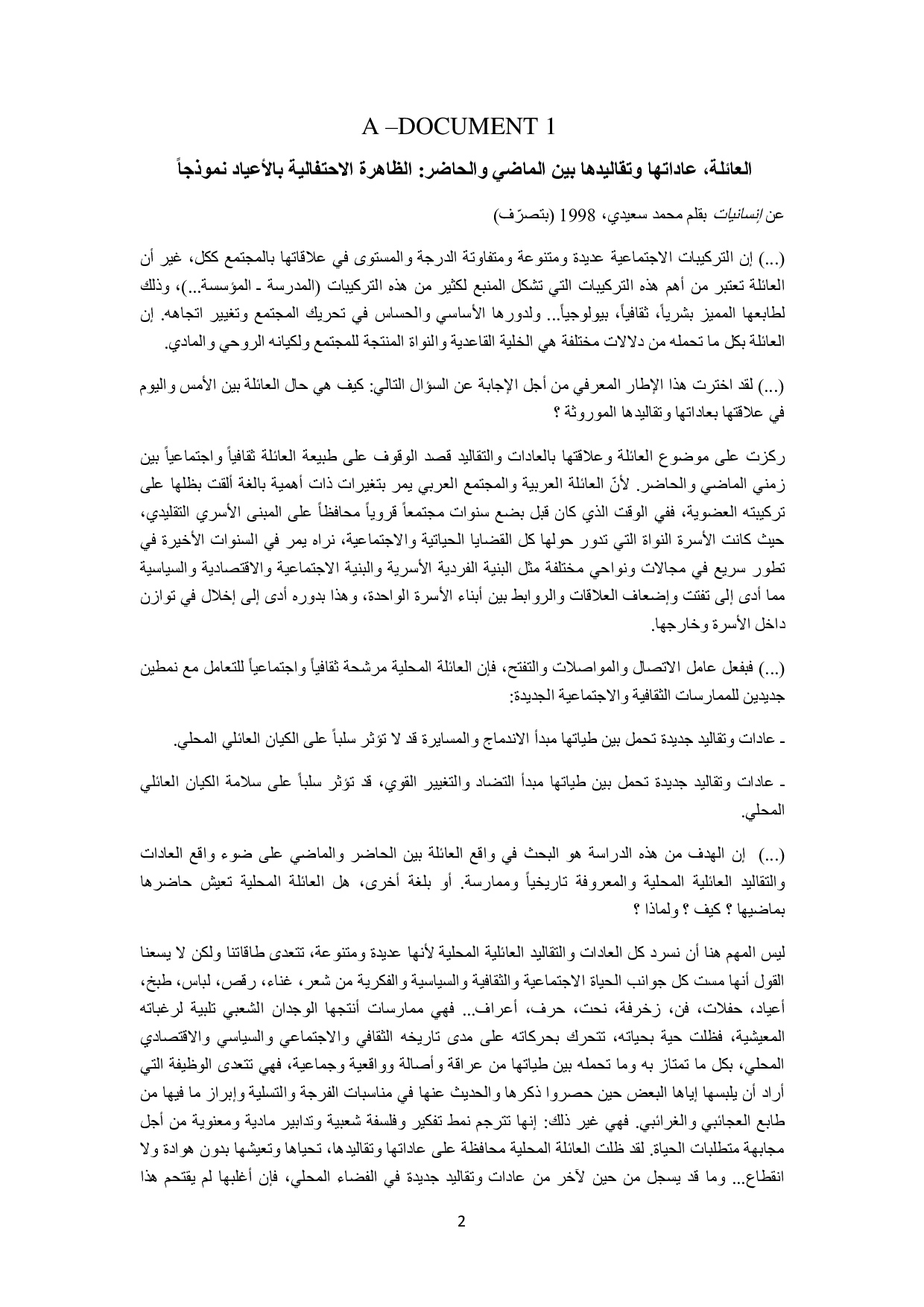 A –DOCUMENT 1

العائلة، عاداتها وتقاليدها بين الماضي والحاضر: الظاهرة الاحتفالية بالأعياد نموذجاً

عن إنسانيات بقلم محمد سعيدي، 1998 (بتصرّف)

(...) إن التركيبات الاجتماعية عديدة ومتنوعة ومتفاوتة الدرجة والمستوى في علاقاتها بالمجتمع ككل، غير أن العائلة تعتبر من أهم هذه التركيبات التي تشكل المنبع لكثير من هذه التركيبات (المدرسة ـ المؤسسة...)، وذلك لطابعها المميز بشرياً، ثقافياً، بيولوجياً... ولدورها الأساسي والحساس في تحريك المجتمع وتغيير اتجاهه. إن العائلة بكل ما تحمله من دلالات مختلفة هي الخلية القاعدية والنواة المنتجة للمجتمع ولكيانه الروحي والمادي.

(...) لقد اخترت هذا الإطار المعرفي من أجل الإجابة عن السؤال التالي: كيف هي حال العائلة بين الأمس واليوم في علاقتها بعاداتها وتقاليدها الموروثة ؟

ركزت على موضوع العائلة وعلاقتها بالعادات والتقاليد قصد الوقوف على طبيعة العائلة ثقافياً واجتماعياً بين زمني الماضي والحاضر. لأنّ العائلة العربية والمجتمع العربي يمر بتغيرات ذات أهمية بالغة ألقت بظلها على تركيبته العضوية، ففي الوقت الذي كان قبل بضع سنوات مجتمعاً قروياً محافظاً على المبنى الأسري التقليدي، حيث كانت الأسرة النواة التي تدور حولها كل القضايا الحياتية والاجتماعية، نراه يمر في السنوات الأخيرة في تطور سريع في مجالات ونواحي مختلفة مثل البنية الفردية الأسرية والبنية الاجتماعية والاقتصادية والسياسية مما أدى إلى تفتت وإضعاف العلاقات والروابط بين أبناء الأسرة الواحدة، وهذا بدوره أدى إلى إخلال في توازن داخل الأسرة وخارجها.

(...) فبفعل عامل الاتصال والمواصلات والتفتح، فإن العائلة المحلية مرشحة ثقافياً واجتماعياً للتعامل مع نمطين جديدين للممارسات الثقافية والاجتماعية الجديدة:

ـ عادات وتقاليد جديدة تحمل بين طياتها مبدأ الاندماج والمسايرة قد لا تؤثر سلباً على الكيان العائلي المحلي.

ـ عادات وتقاليد جديدة تحمل بين طياتها مبدأ التضاد والتغيير القوي، قد تؤثر سلباً على سلامة الكيان العائلي المحلي.

(...) إن الهدف من هذه الدراسة هو البحث في واقع العائلة بين الحاضر والماضي على ضوء واقع العادات والتقاليد العائلية المحلية والمعروفة تاريخياً وممارسة. أو بلغة أخرى، هل العائلة المحلية تعيش حاضرها بماضيها ؟ كيف ؟ ولماذا ؟

ليس المهم هنا أن نسرد كل العادات والتقاليد العائلية المحلية لأنها عديدة ومتنوعة، تتعدى طاقاتنا ولكن لا يسعنا القول أنها مست كل جوانب الحياة الاجتماعية والثقافية والسياسية والفكرية من شعر، غناء، رقص، لباس، طبخ، أعياد، حفلات، فن، زخرفة، نحت، حرف، أعراف... فهي ممارسات أنتجها الوجدان الشعبي تلبية لرغباته المعيشية، فظلت حية بحياته، تتحرك بحركاته على مدى تاريخه الثقافي والاجتماعي والسياسي والاقتصادي المحلي، بكل ما تمتاز به وما تحمله بين طياتها من عراقة وأصالة وواقعية وجماعية، فهي تتعدى الوظيفة التي أراد أن يلبسها إياها البعض حين حصروا ذكرها والحديث عنها في مناسبات الفرجة والتسلية وإبراز ما فيها من طابع العجائبي والغرائبي. فهي غير ذلك: إنها تترجم نمط تفكير وفلسفة شعبية وتدابير مادية ومعنوية من أجل مجابهة متطلبات الحياة. لقد ظلت العائلة المحلية محافظة على عاداتها وتقاليدها، تحياها وتعيشها بدون هوادة ولا انقطاع... وما قد يسجل من حين لآخر من عادات وتقاليد جديدة في الفضاء المحلي، فإن أغلبها لم يقتحم هذا

2